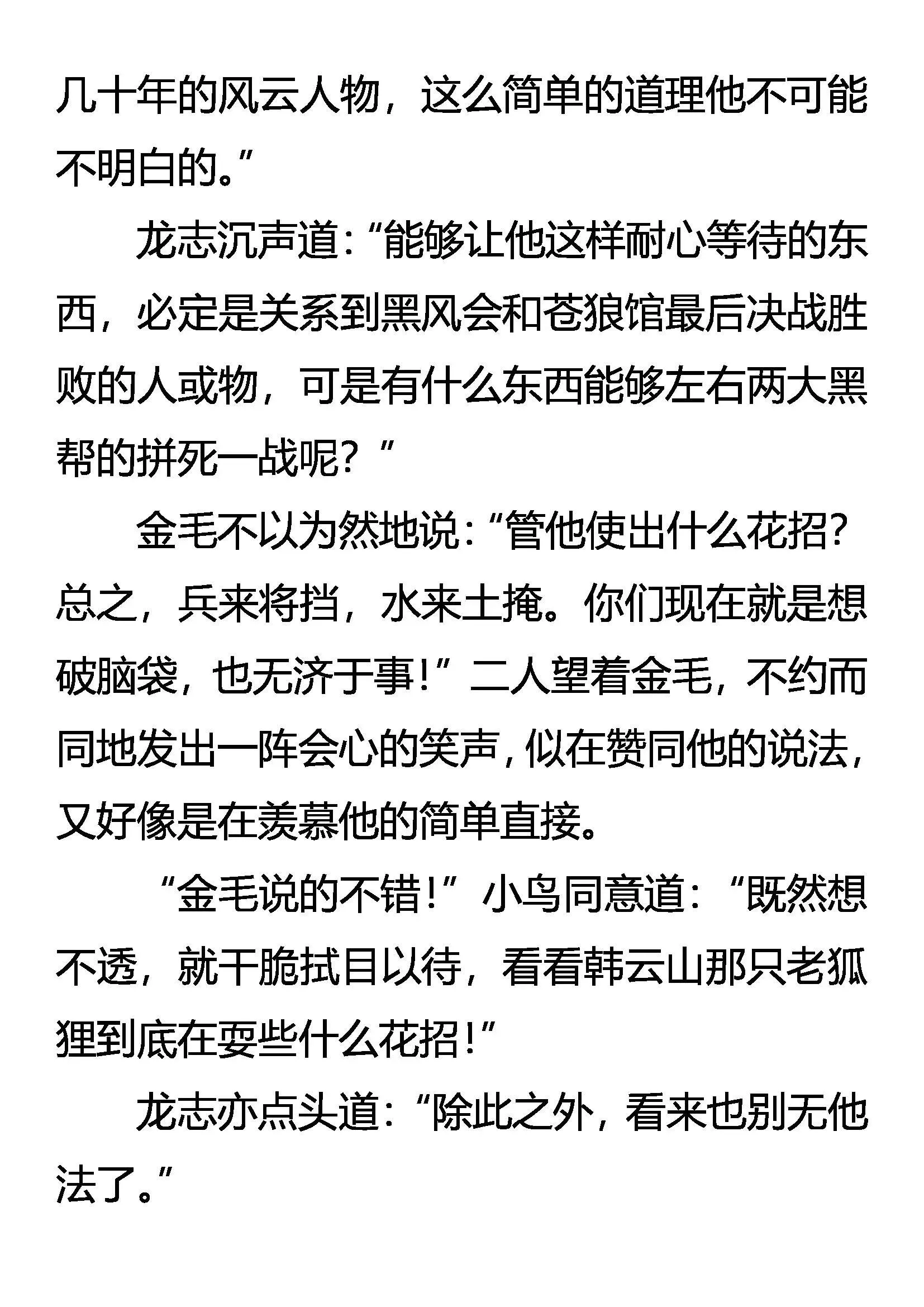 几十年的风云人物，这么简单的道理他不可能不明白的。”

龙志沉声道：“能够让他这样耐心等待的东西，必定是关系到黑风会和苍狼馆最后决战胜败的人或物，可是有什么东西能够左右两大黑帮的拼死一战呢？”

金毛不以为然地说：“管他使出什么花招？总之，兵来将挡，水来土掩。你们现在就是想破脑袋，也无济于事！”二人望着金毛，不约而同地发出一阵会心的笑声，似在赞同他的说法，又好像是在羡慕他的简单直接。

“金毛说的不错！”小鸟同意道：“既然想不透，就干脆拭目以待，看看韩云山那只老狐狸到底在耍些什么花招！”

龙志亦点头道：“除此之外，看来也别无他法了。”